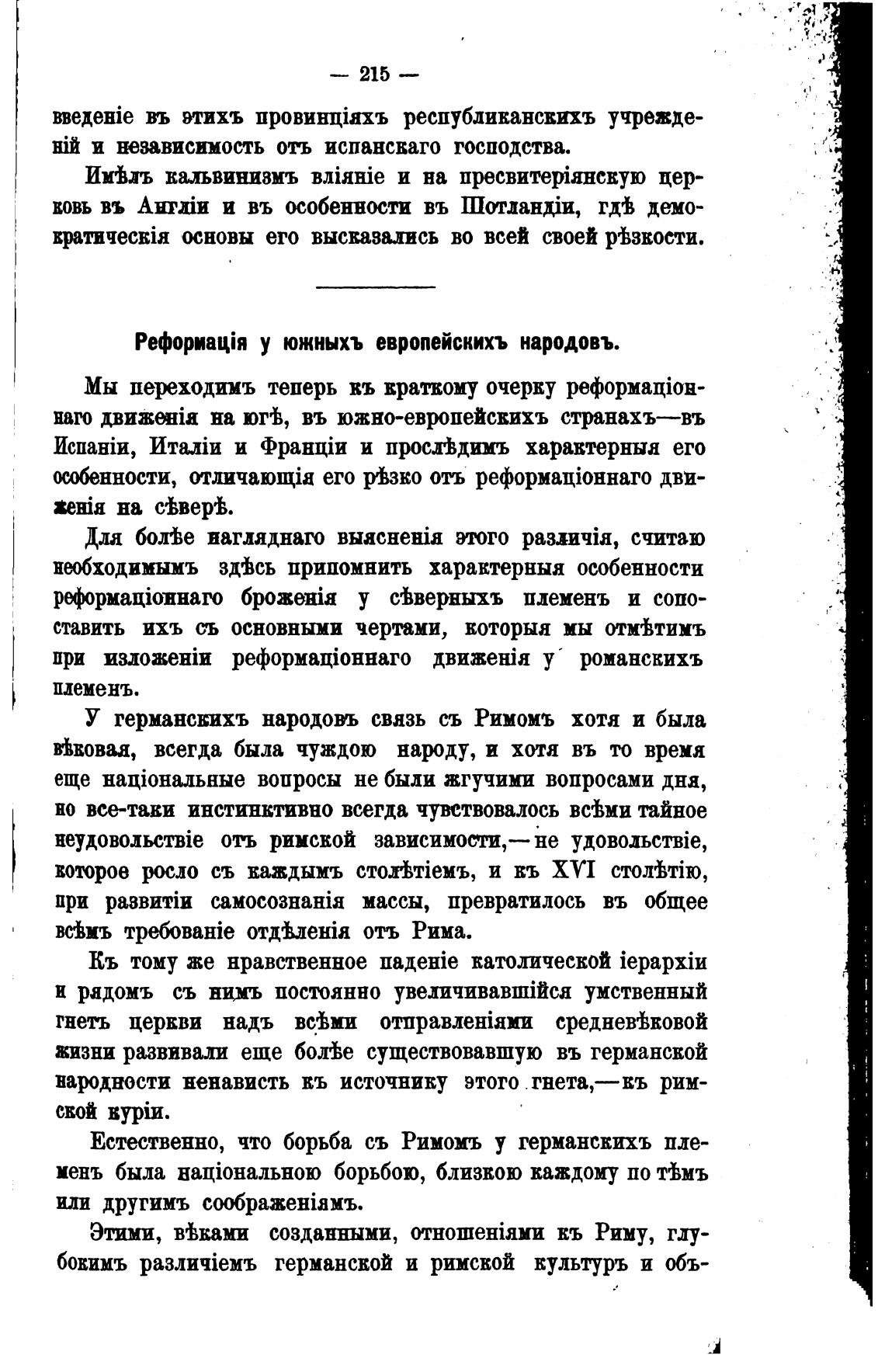 — 215 —

введеніе въ этихъ провинціяхъ республиканскихъ учрежденій и независимость отъ испанскаго господства.

Имѣлъ кальвинизмъ вліяніе и на пресвитеріянскую церковь въ Англіи и въ особенности въ Шотландіи, гдѣ демократическія основы его высказались во всей своей рѣзкости.

Реформація у южныхъ европейскихъ народовъ.

Мы переходимъ теперь къ краткому очерку реформаціоннаго движенія на югѣ, въ южно-европейскихъ странахъ—въ Испаніи, Италіи и Франціи и прослѣдимъ характерныя его особенности, отличающія его рѣзко отъ реформаціоннаго движенія на сѣверѣ.

Для болѣе нагляднаго выясненія этого различія, считаю необходимымъ здѣсь припомнить характерныя особенности реформаціоннаго броженія у сѣверныхъ племенъ и сопоставить ихъ съ основными чертами, которыя мы отмѣтимъ при изложеніи реформаціоннаго движенія у романскихъ племенъ.

У германскихъ народовъ связь съ Римомъ хотя и была вѣковая, всегда была чуждою народу, и хотя въ то время еще національные вопросы не были жгучими вопросами дня, но все-таки инстинктивно всегда чувствовалось всѣми тайное неудовольствіе отъ римской зависимости,—не удовольствіе, которое росло съ каждымъ столѣтіемъ, и къ XVI столѣтію, при развитіи самосознанія массы, превратилось въ общее всѣмъ требованіе отдѣленія отъ Рима.

Къ тому же нравственное паденіе католической іерархіи и рядомъ съ нимъ постоянно увеличивавшійся умственный гнетъ церкви надъ всѣми отправленіями средневѣковой жизни развивали еще болѣе существовавшую въ германской народности ненависть къ источнику этого гнета,—къ римской куріи.

Естественно, что борьба съ Римомъ у германскихъ племенъ была національною борьбою, близкою каждому по тѣмъ или другимъ соображеніямъ.

Этими, вѣками созданными, отношеніями къ Риму, глубокимъ различіемъ германской и римской культуръ и объ-